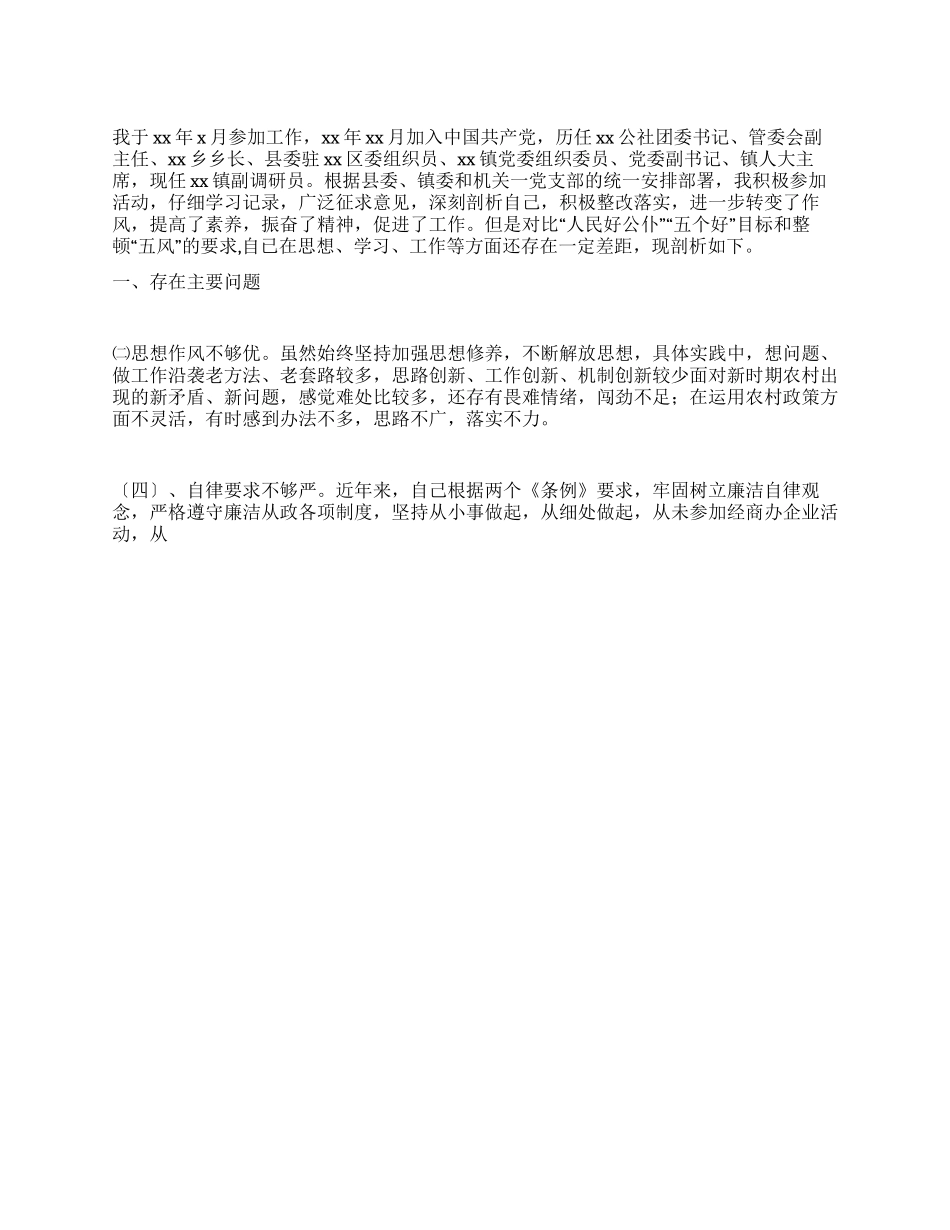 我于 xx 年 x 月参加工作，xx 年 xx 月加入中国共产党，历任 xx 公社团委书记、管委会副主任、xx 乡乡长、县委驻 xx 区委组织员、xx 镇党委组织委员、党委副书记、镇人大主席，现任 xx 镇副调研员。根据县委、镇委和机关一党支部的统一安排部署，我积极参加活动，仔细学习记录，广泛征求意见，深刻剖析自己，积极整改落实，进一步转变了作风，提高了素养，振奋了精神，促进了工作。但是对比“人民好公仆”“五个好”目标和整顿“五风”的要求,自己在思想、学习、工作等方面还存在一定差距，现剖析如下。

一、存在主要问题

㈡思想作风不够优。虽然始终坚持加强思想修养，不断解放思想，具体实践中，想问题、做工作沿袭老方法、老套路较多，思路创新、工作创新、机制创新较少面对新时期农村出现的新矛盾、新问题，感觉难处比较多，还存有畏难情绪，闯劲不足；在运用农村政策方面不灵活，有时感到办法不多，思路不广，落实不力。

〔四〕、自律要求不够严。近年来，自己根据两个《条例》要求，牢固树立廉洁自律观念，严格遵守廉洁从政各项制度，坚持从小事做起，从细处做起，从未参加经商办企业活动，从